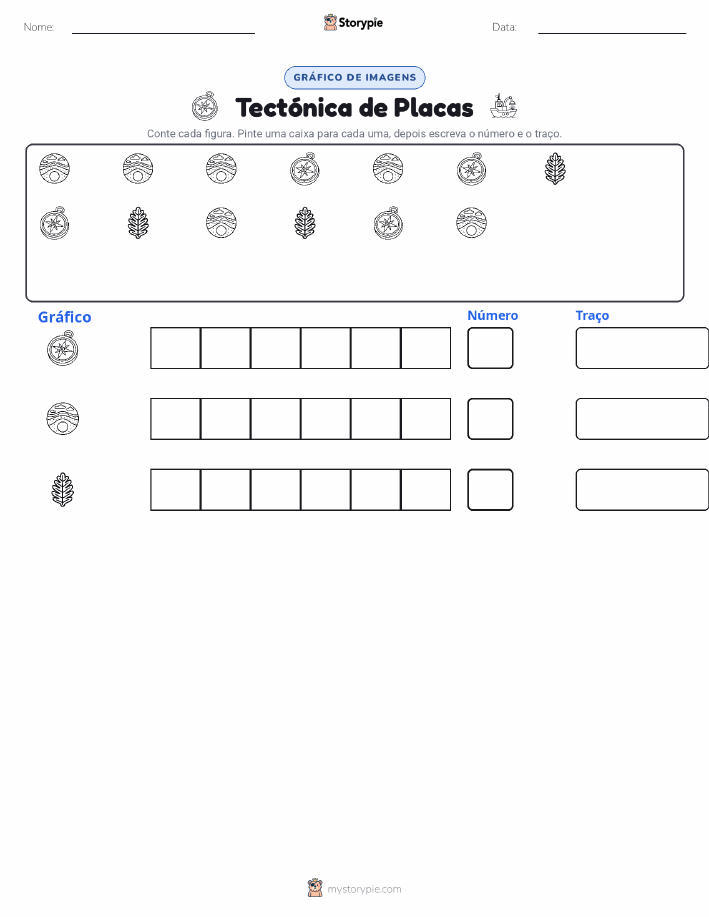 Nome:

Storypie

Data:

GRÁFICO DE IMAGENS

Tectónica de Placas

Conte cada figura. Pinte uma caixa para cada uma, depois escreva o número e o traço.

Gráfico

Número

Traço

mystorypie.com